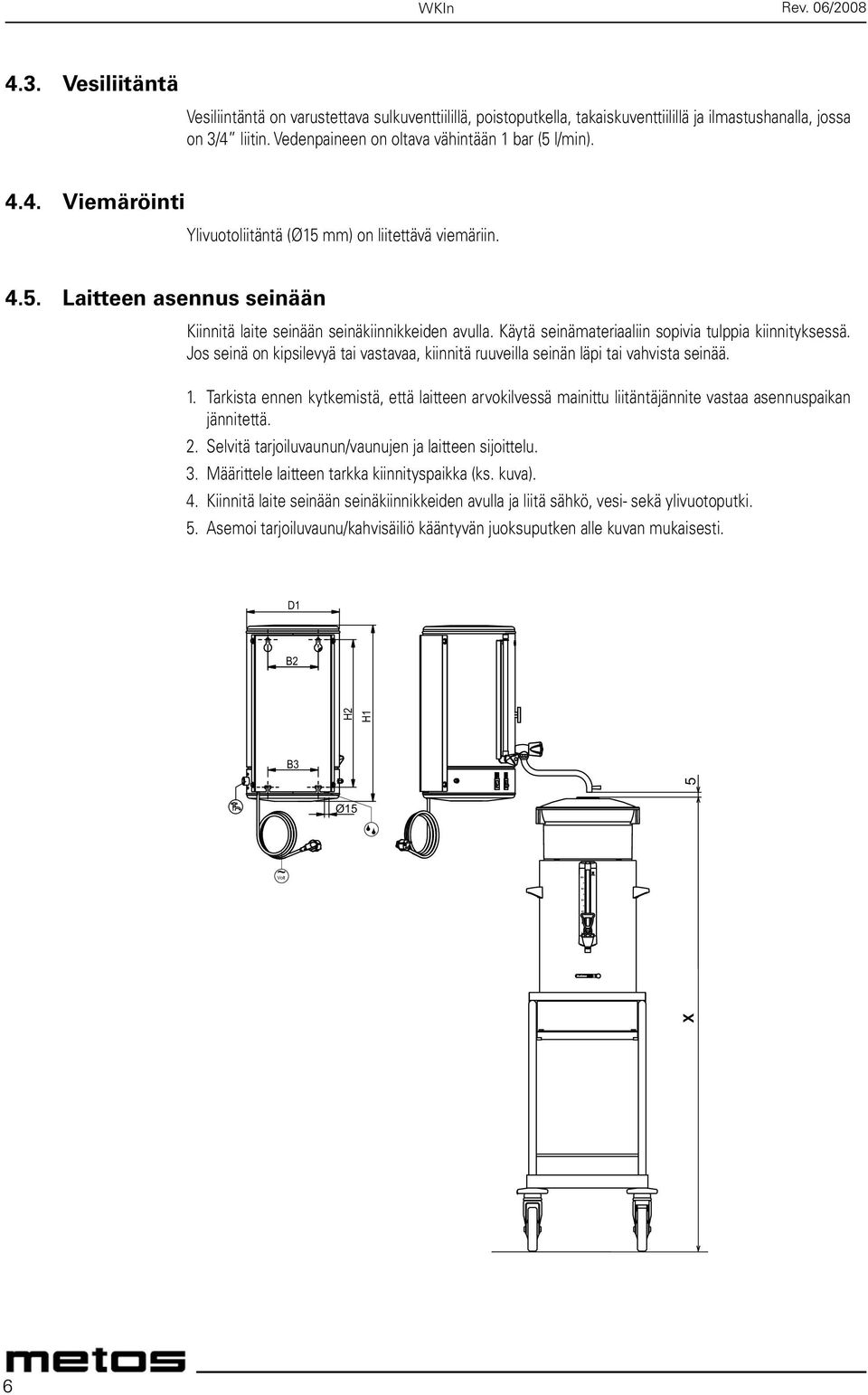 WKIn Rev. 06/2008

4.3. Vesiliitäntä

Vesiliintäntä on varustettava sulkuventtiilillä, poistoputkella, takaiskuventtiilillä ja ilmastushanalla, jossa on 3/4" liitin. Vedenpaineen on oltava vähintään 1 bar (5 l/min).

4.4. Viemäröinti

Ylivuotoliitäntä (Ø15 mm) on liitettävä viemäriin.

4.5. Laitteen asennus seinään

Kiinnitä laite seinään seinäkiinnikkeiden avulla. Käytä seinämateriaaliin sopivia tulppia kiinnityksessä. Jos seinä on kipsilevyä tai vastavaa, kiinnitä ruuveilla seinän läpi tai vahvista seinää.

1. Tarkista ennen kytkemistä, että laitteen arvokilvessä mainittu liitäntäjännite vastaa asennuspaikan jännitettä.
2. Selvitä tarjoiluvaunun/vaunujen ja laitteen sijoittelu.
3. Määrittele laitteen tarkka kiinnityspaikka (ks. kuva).
4. Kiinnitä laite seinään seinäkiinnikkeiden avulla ja liitä sähkö, vesi- sekä ylivuotoputki.
5. Asemoi tarjoiluvaunu/kahvisäiliö kääntyvän juoksuputken alle kuvan mukaisesti.

D1
B2
H2
H1
B3
Ø15
Volt
5
X

metos
6